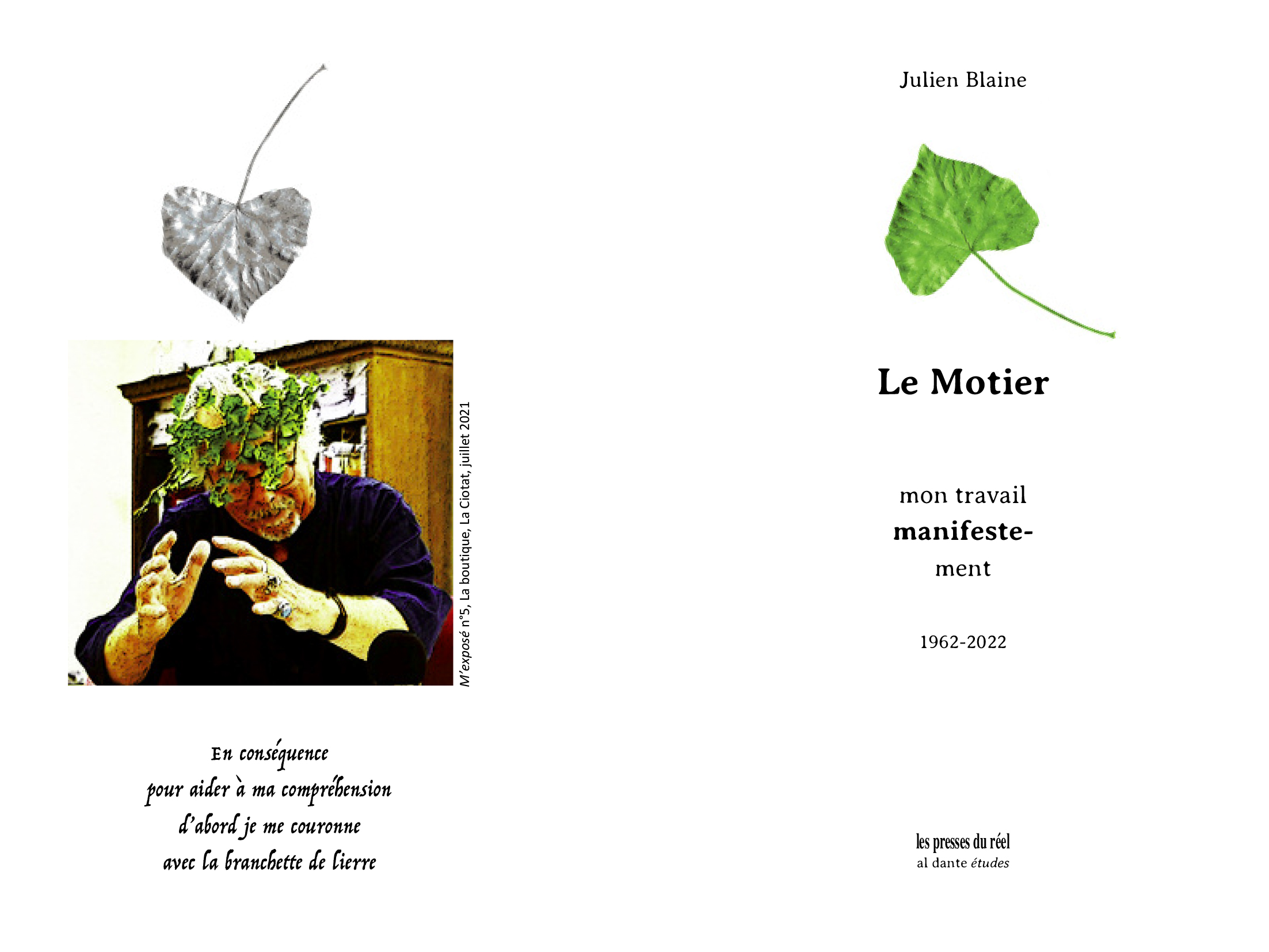 M'exposé n°5, La boutique, La Ciotat, juillet 2021

En conséquence
pour aider à ma compréhension
d'abord je me couronne
avec la branchette de lierre

Julien Blaine

Le Motier

mon travail
manifeste-
ment

1962-2022

les presses du réel
al dante études